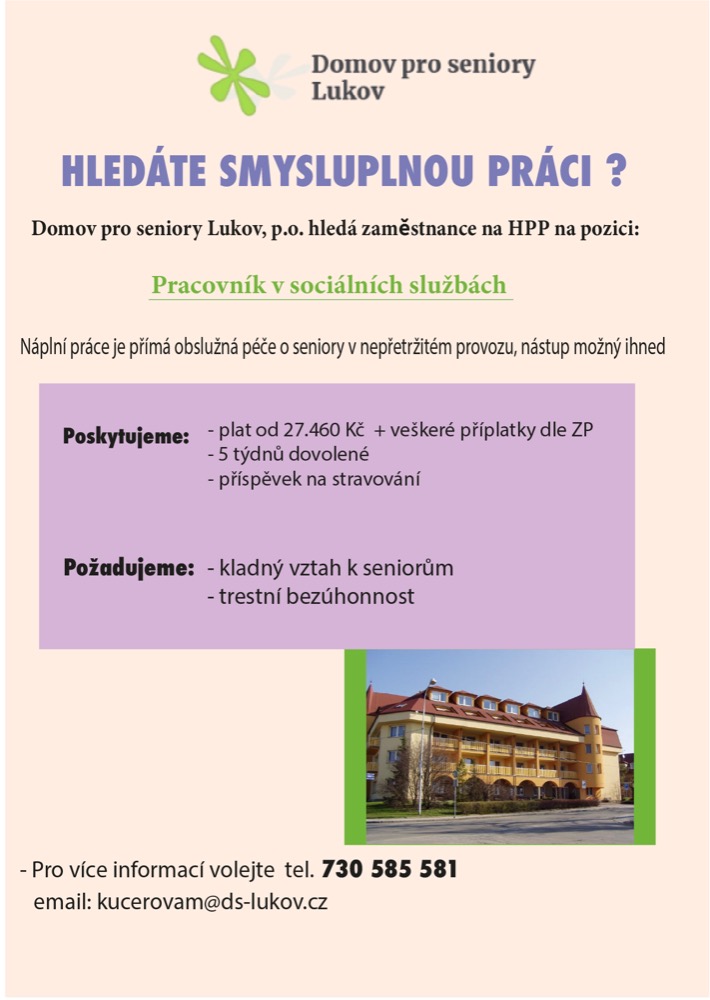 Domov pro seniory
Lukov

HLEDÁTE SMYSLUPLNOU PRÁCI ?

Domov pro seniory Lukov, p.o. hledá zaměstnance na HPP na pozici:

Pracovník v sociálních službách

Náplní práce je přímá obslužná péče o seniory v nepřetržitém provozu, nástup možný ihned

Poskytujeme: - plat od 27.460 Kč + veškeré příplatky dle ZP
- 5 týdnů dovolené
- příspěvek na stravování

Požadujeme: - kladný vztah k seniorům
- trestní bezúhonnost

- Pro více informací volejte tel. 730 585 581
email: kucerovam@ds-lukov.cz